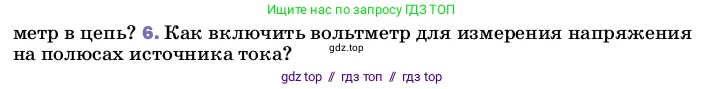 Ищите нас по запросу ГДЗ ТОП

метр в цепь? 6. Как включить вольтметр для измерения напряжения на полюсах источника тока?

gdz.top

gdz top // гдз топ // гдз top